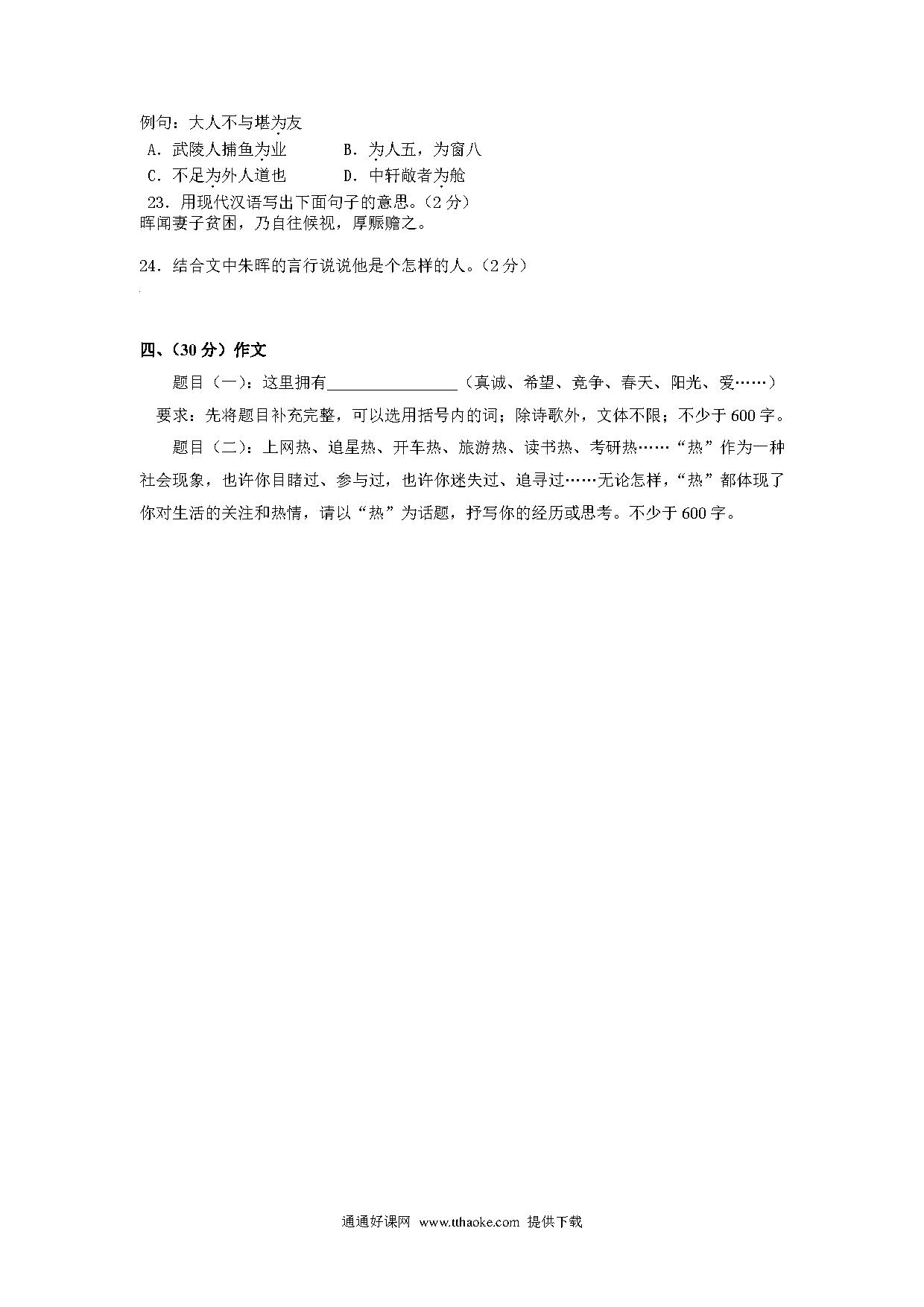 例句：大人不与堪为友

A．武陵人捕鱼为业　　B．为人五，为窗八

C．不足为外人道也　　D．中轩敞者为舱

23．用现代汉语写出下面句子的意思。（2分）

晖闻妻子贫困，乃自往候视，厚赈赡之。

24．结合文中朱晖的言行说说他是个怎样的人。（2分）

四、（30分）作文

题目（一）：这里拥有________________（真诚、希望、竞争、春天、阳光、爱……）

要求：先将题目补充完整，可以选用括号内的词；除诗歌外，文体不限；不少于600字。

题目（二）：上网热、追星热、开车热、旅游热、读书热、考研热……“热”作为一种社会现象，也许你目睹过、参与过，也许你迷失过、追寻过……无论怎样，“热”都体现了你对生活的关注和热情，请以“热”为话题，抒写你的经历或思考。不少于600字。

通通好课网 www.tthaoke.com 提供下载